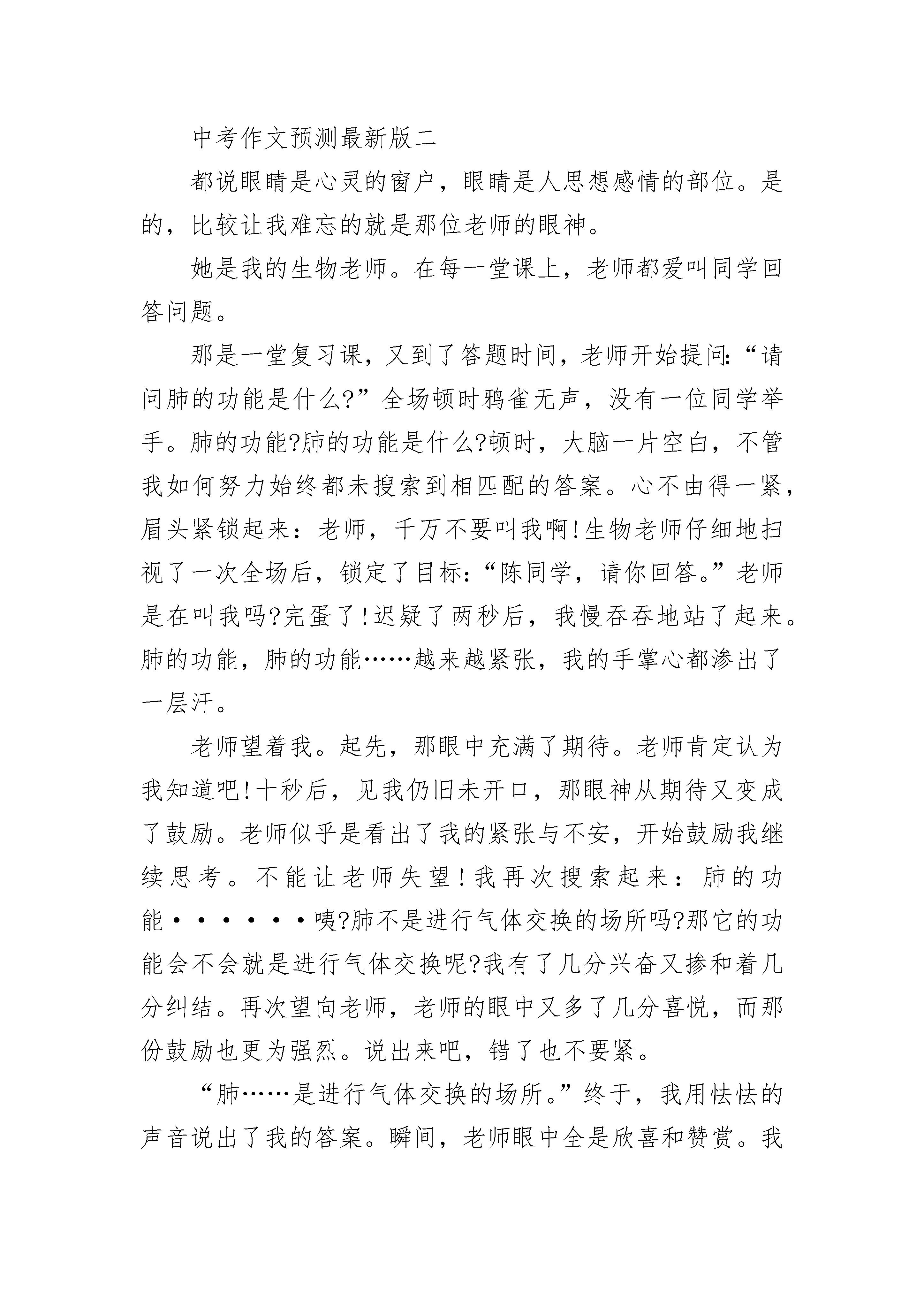 中考作文预测最新版二

都说眼睛是心灵的窗户，眼睛是人思想感情的部位。是的，比较让我难忘的就是那位老师的眼神。

她是我的生物老师。在每一堂课上，老师都爱叫同学回答问题。

那是一堂复习课，又到了答题时间，老师开始提问:“请问肺的功能是什么?”全场顿时鸦雀无声，没有一位同学举手。肺的功能?肺的功能是什么?顿时，大脑一片空白，不管我如何努力始终都未搜索到相匹配的答案。心不由得一紧，眉头紧锁起来：老师，千万不要叫我啊!生物老师仔细地扫视了一次全场后，锁定了目标:“陈同学，请你回答。”老师是在叫我吗?完蛋了!迟疑了两秒后，我慢吞吞地站了起来。肺的功能，肺的功能……越来越紧张，我的手掌心都渗出了一层汗。

老师望着我。起先，那眼中充满了期待。老师肯定认为我知道吧!十秒后，见我仍旧未开口，那眼神从期待又变成了鼓励。老师似乎是看出了我的紧张与不安，开始鼓励我继续思考。不能让老师失望!我再次搜索起来：肺的功能······咦?肺不是进行气体交换的场所吗?那它的功能会不会就是进行气体交换呢?我有了几分兴奋又掺和着几分纠结。再次望向老师，老师的眼中又多了几分喜悦，而那份鼓励也更为强烈。说出来吧，错了也不要紧。

“肺……是进行气体交换的场所。”终于，我用怯怯的声音说出了我的答案。瞬间，老师眼中全是欣喜和赞赏。我